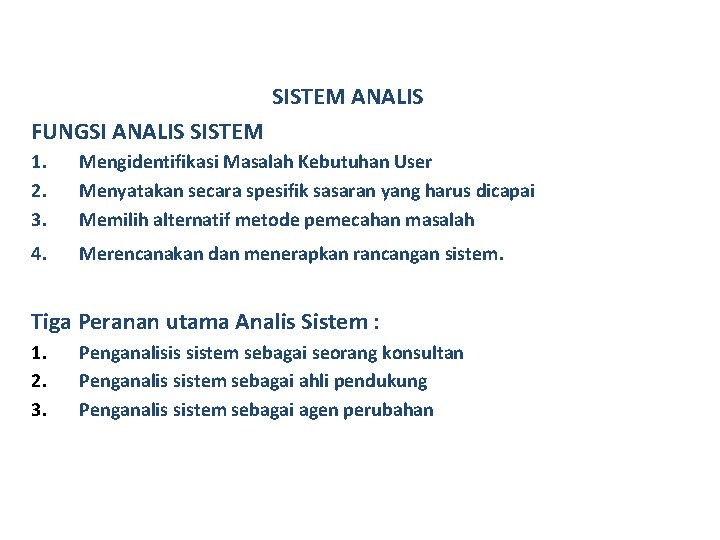 SISTEM ANALIS

FUNGSI ANALIS SISTEM

1. Mengidentifikasi Masalah Kebutuhan User
2. Menyatakan secara spesifik sasaran yang harus dicapai
3. Memilih alternatif metode pemecahan masalah
4. Merencanakan dan menerapkan rancangan sistem.

Tiga Peranan utama Analis Sistem :

1. Penganalisis sistem sebagai seorang konsultan
2. Penganalis sistem sebagai ahli pendukung
3. Penganalis sistem sebagai agen perubahan